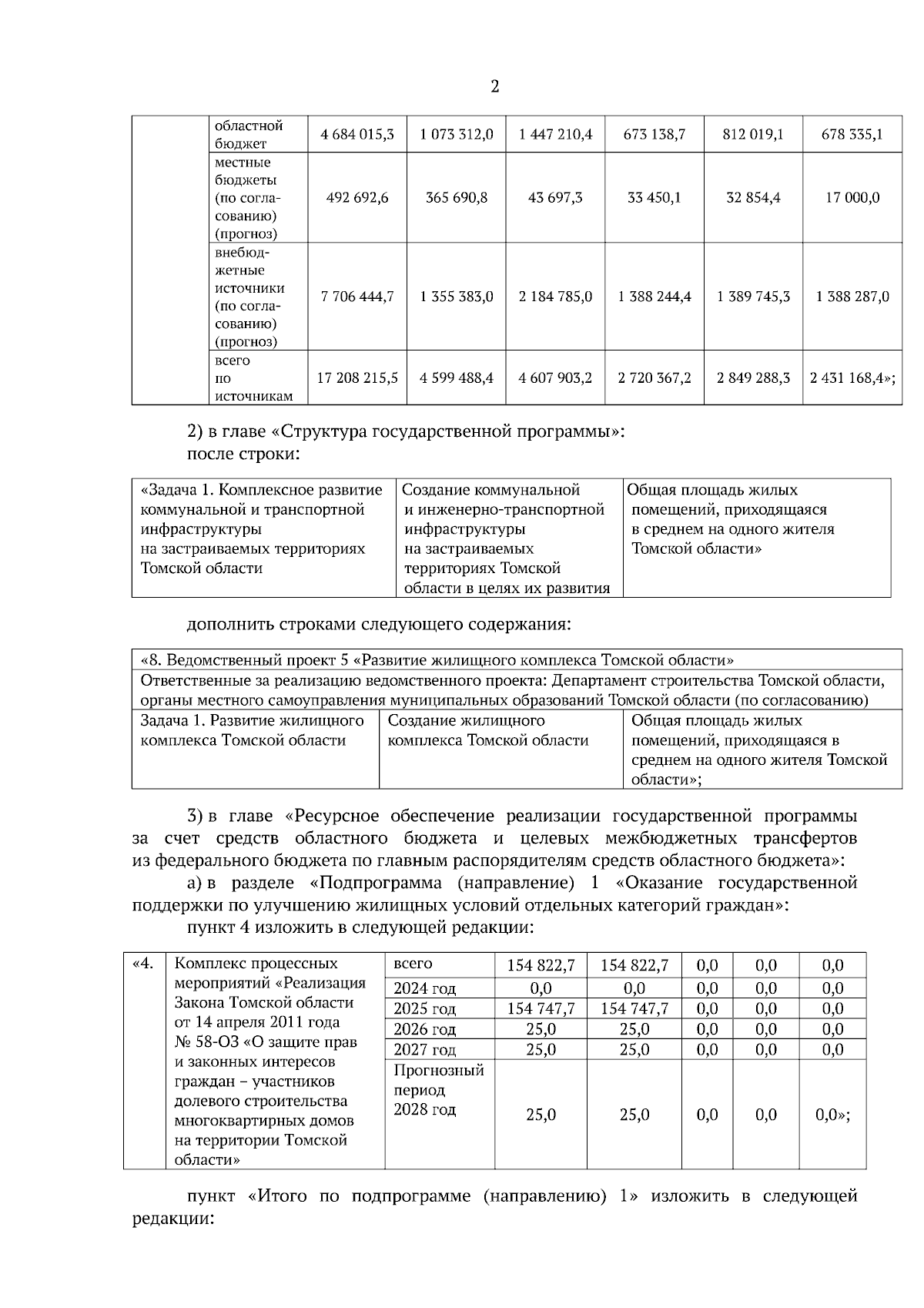 2

|  | областной бюджет | 4 684 015,3 | 1 073 312,0 | 1 447 210,4 | 673 138,7 | 812 019,1 | 678 335,1 |
|---|---|---|---|---|---|---|---|
|  | местные бюджеты (по согласованию) (прогноз) | 492 692,6 | 365 690,8 | 43 697,3 | 33 450,1 | 32 854,4 | 17 000,0 |
|  | внебюджетные источники (по согласованию) (прогноз) | 7 706 444,7 | 1 355 383,0 | 2 184 785,0 | 1 388 244,4 | 1 389 745,3 | 1 388 287,0 |
|  | всего по источникам | 17 208 215,5 | 4 599 488,4 | 4 607 903,2 | 2 720 367,2 | 2 849 288,3 | 2 431 168,4»; |

2) в главе «Структура государственной программы»:
после строки:

| «Задача 1. Комплексное развитие коммунальной и транспортной инфраструктуры на застраиваемых территориях Томской области | Создание коммунальной и инженерно-транспортной инфраструктуры на застраиваемых территориях Томской области в целях их развития | Общая площадь жилых помещений, приходящаяся в среднем на одного жителя Томской области» |
|---|---|---|

дополнить строками следующего содержания:

| «8. Ведомственный проект 5 «Развитие жилищного комплекса Томской области» | | |
|---|---|---|
| Ответственные за реализацию ведомственного проекта: Департамент строительства Томской области, органы местного самоуправления муниципальных образований Томской области (по согласованию) | | |
| Задача 1. Развитие жилищного комплекса Томской области | Создание жилищного комплекса Томской области | Общая площадь жилых помещений, приходящаяся в среднем на одного жителя Томской области»; |

3) в главе «Ресурсное обеспечение реализации государственной программы за счет средств областного бюджета и целевых межбюджетных трансфертов из федерального бюджета по главным распорядителям средств областного бюджета»:

а) в разделе «Подпрограмма (направление) 1 «Оказание государственной поддержки по улучшению жилищных условий отдельных категорий граждан»:

пункт 4 изложить в следующей редакции:

| «4. | Комплекс процессных мероприятий «Реализация Закона Томской области от 14 апреля 2011 года № 58-ОЗ «О защите прав и законных интересов граждан – участников долевого строительства многоквартирных домов на территории Томской области» | всего | 154 822,7 | 154 822,7 | 0,0 | 0,0 | 0,0 |
|---|---|---|---|---|---|---|---|
| | | 2024 год | 0,0 | 0,0 | 0,0 | 0,0 | 0,0 |
| | | 2025 год | 154 747,7 | 154 747,7 | 0,0 | 0,0 | 0,0 |
| | | 2026 год | 25,0 | 25,0 | 0,0 | 0,0 | 0,0 |
| | | 2027 год | 25,0 | 25,0 | 0,0 | 0,0 | 0,0 |
| | | Прогнозный период 2028 год | 25,0 | 25,0 | 0,0 | 0,0 | 0,0»; |

пункт «Итого по подпрограмме (направлению) 1» изложить в следующей редакции: